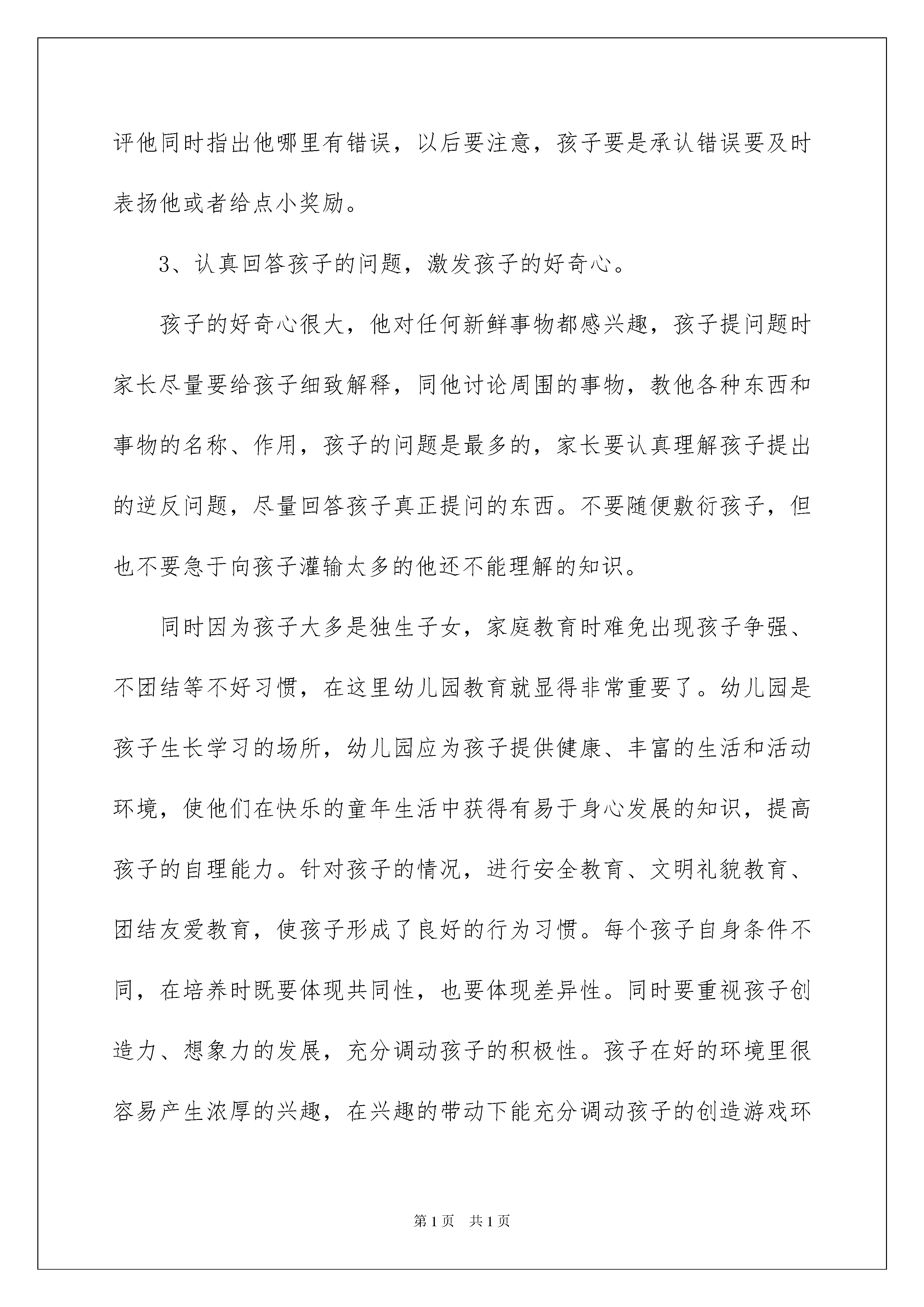 评他同时指出他哪里有错误，以后要注意，孩子要是承认错误要及时表扬他或者给点小奖励。

3、认真回答孩子的问题，激发孩子的好奇心。

孩子的好奇心很大，他对任何新鲜事物都感兴趣，孩子提问题时家长尽量要给孩子细致解释，同他讨论周围的事物，教他各种东西和事物的名称、作用，孩子的问题是最多的，家长要认真理解孩子提出的逆反问题，尽量回答孩子真正提问的东西。不要随便敷衍孩子，但也不要急于向孩子灌输太多的他还不能理解的知识。

同时因为孩子大多是独生子女，家庭教育时难免出现孩子争强、不团结等不好习惯，在这里幼儿园教育就显得非常重要了。幼儿园是孩子生长学习的场所，幼儿园应为孩子提供健康、丰富的生活和活动环境，使他们在快乐的童年生活中获得有易于身心发展的知识，提高孩子的自理能力。针对孩子的情况，进行安全教育、文明礼貌教育、团结友爱教育，使孩子形成了良好的行为习惯。每个孩子自身条件不同，在培养时既要体现共同性，也要体现差异性。同时要重视孩子创造力、想象力的发展，充分调动孩子的积极性。孩子在好的环境里很容易产生浓厚的兴趣，在兴趣的带动下能充分调动孩子的创造游戏环

第1页 共1页